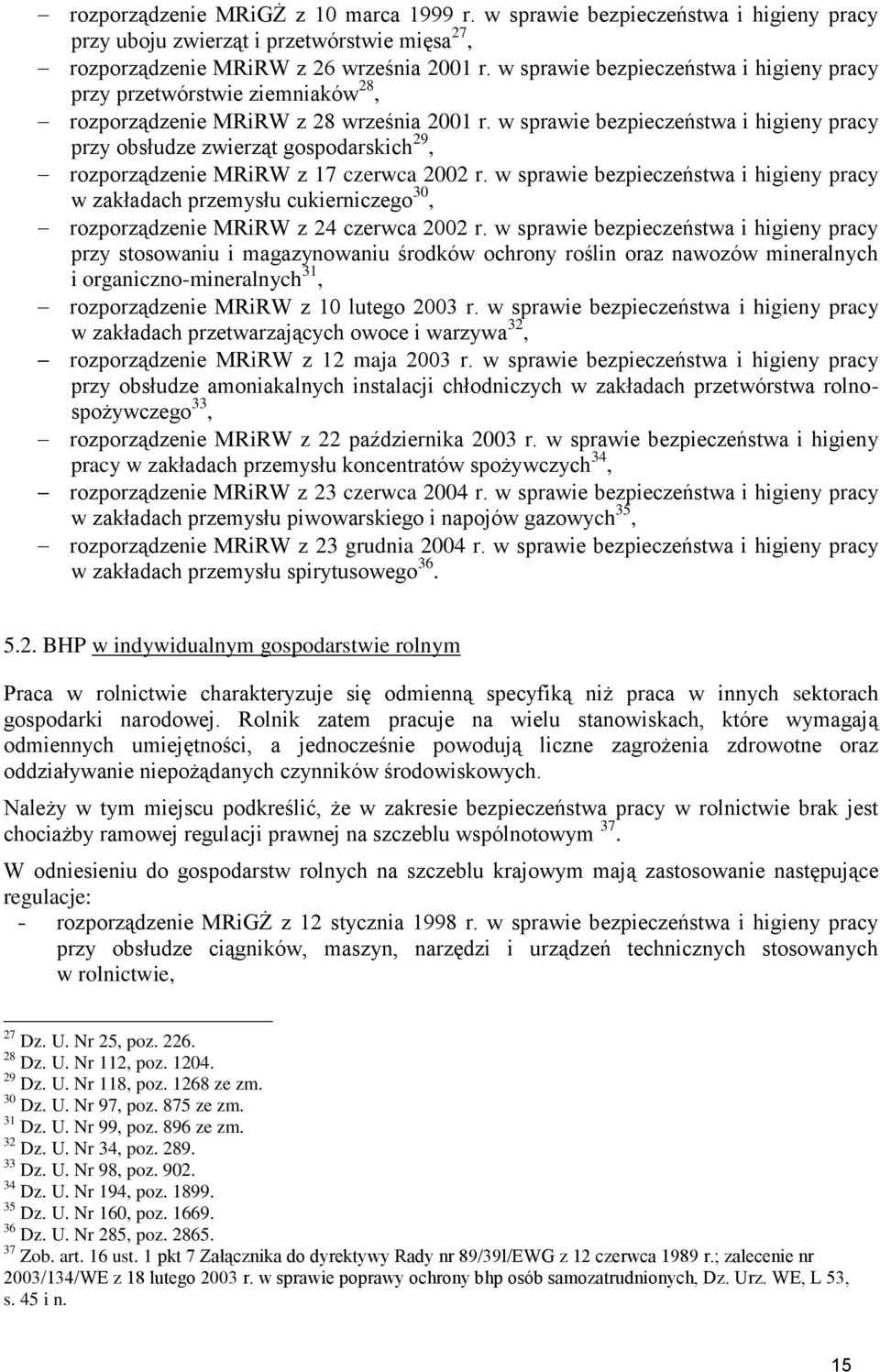 – rozporządzenie MRiGŻ z 10 marca 1999 r. w sprawie bezpieczeństwa i higieny pracy przy uboju zwierząt i przetwórstwie mięsa$^{27}$,

– rozporządzenie MRiRW z 26 września 2001 r. w sprawie bezpieczeństwa i higieny pracy przy przetwórstwie ziemniaków$^{28}$,

– rozporządzenie MRiRW z 28 września 2001 r. w sprawie bezpieczeństwa i higieny pracy przy obsłudze zwierząt gospodarskich$^{29}$,

– rozporządzenie MRiRW z 17 czerwca 2002 r. w sprawie bezpieczeństwa i higieny pracy w zakładach przemysłu cukierniczego$^{30}$,

– rozporządzenie MRiRW z 24 czerwca 2002 r. w sprawie bezpieczeństwa i higieny pracy przy stosowaniu i magazynowaniu środków ochrony roślin oraz nawozów mineralnych i organiczno-mineralnych$^{31}$,

– rozporządzenie MRiRW z 10 lutego 2003 r. w sprawie bezpieczeństwa i higieny pracy w zakładach przetwarzających owoce i warzywa$^{32}$,

– rozporządzenie MRiRW z 12 maja 2003 r. w sprawie bezpieczeństwa i higieny pracy przy obsłudze amoniakalnych instalacji chłodniczych w zakładach przetwórstwa rolno-spożywczego$^{33}$,

– rozporządzenie MRiRW z 22 października 2003 r. w sprawie bezpieczeństwa i higieny pracy w zakładach przemysłu koncentratów spożywczych$^{34}$,

– rozporządzenie MRiRW z 23 czerwca 2004 r. w sprawie bezpieczeństwa i higieny pracy w zakładach przemysłu piwowarskiego i napojów gazowych$^{35}$,

– rozporządzenie MRiRW z 23 grudnia 2004 r. w sprawie bezpieczeństwa i higieny pracy w zakładach przemysłu spirytusowego$^{36}$.

5.2. BHP w indywidualnym gospodarstwie rolnym

Praca w rolnictwie charakteryzuje się odmienną specyfiką niż praca w innych sektorach gospodarki narodowej. Rolnik zatem pracuje na wielu stanowiskach, które wymagają odmiennych umiejętności, a jednocześnie powodują liczne zagrożenia zdrowotne oraz oddziaływanie niepożądanych czynników środowiskowych.

Należy w tym miejscu podkreślić, że w zakresie bezpieczeństwa pracy w rolnictwie brak jest chociażby ramowej regulacji prawnej na szczeblu wspólnotowym $^{37}$.

W odniesieniu do gospodarstw rolnych na szczeblu krajowym mają zastosowanie następujące regulacje:
- rozporządzenie MRiGŻ z 12 stycznia 1998 r. w sprawie bezpieczeństwa i higieny pracy przy obsłudze ciągników, maszyn, narzędzi i urządzeń technicznych stosowanych w rolnictwie,

$^{27}$ Dz. U. Nr 25, poz. 226.
$^{28}$ Dz. U. Nr 112, poz. 1204.
$^{29}$ Dz. U. Nr 118, poz. 1268 ze zm.
$^{30}$ Dz. U. Nr 97, poz. 875 ze zm.
$^{31}$ Dz. U. Nr 99, poz. 896 ze zm.
$^{32}$ Dz. U. Nr 34, poz. 289.
$^{33}$ Dz. U. Nr 98, poz. 902.
$^{34}$ Dz. U. Nr 194, poz. 1899.
$^{35}$ Dz. U. Nr 160, poz. 1669.
$^{36}$ Dz. U. Nr 285, poz. 2865.
$^{37}$ Zob. art. 16 ust. 1 pkt 7 Załącznika do dyrektywy Rady nr 89/39l/EWG z 12 czerwca 1989 r.; zalecenie nr 2003/134/WE z 18 lutego 2003 r. w sprawie poprawy ochrony bhp osób samozatrudnionych, Dz. Urz. WE, L 53, s. 45 i n.

15